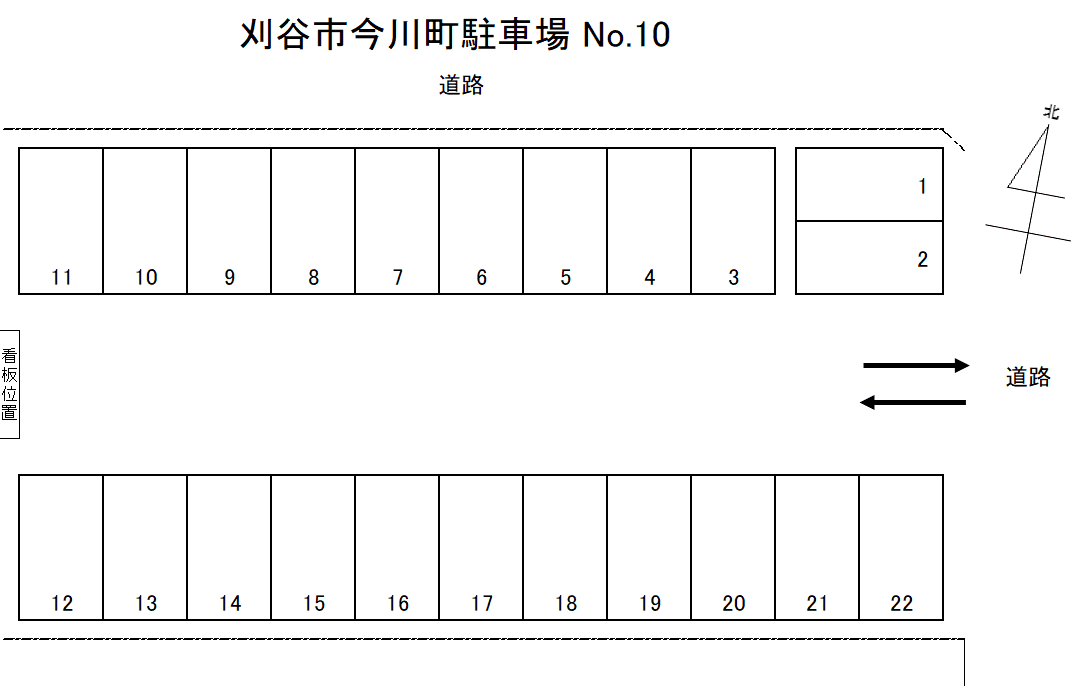 刈谷市今川町駐車場 No.10

道路

北

11 10 9 8 7 6 5 4 3

1

2

看板位置

道路

12 13 14 15 16 17 18 19 20 21 22